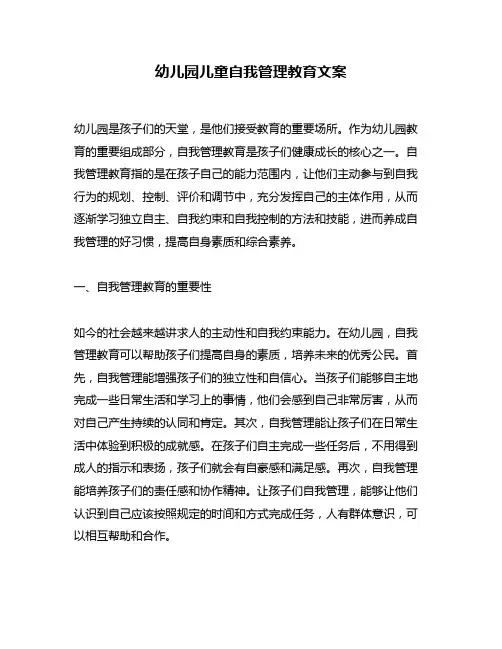 幼儿园儿童自我管理教育文案

幼儿园是孩子们的天堂，是他们接受教育的重要场所。作为幼儿园教育的重要组成部分，自我管理教育是孩子们健康成长的核心之一。自我管理教育指的是在孩子自己的能力范围内，让他们主动参与到自我行为的规划、控制、评价和调节中，充分发挥自己的主体作用，从而逐渐学习独立自主、自我约束和自我控制的方法和技能，进而养成自我管理的好习惯，提高自身素质和综合素养。

一、自我管理教育的重要性

如今的社会越来越讲求人的主动性和自我约束能力。在幼儿园，自我管理教育可以帮助孩子们提高自身的素质，培养未来的优秀公民。首先，自我管理能增强孩子们的独立性和自信心。当孩子们能够自主地完成一些日常生活和学习上的事情，他们会感到自己非常厉害，从而对自己产生持续的认同和肯定。其次，自我管理能让孩子们在日常生活中体验到积极的成就感。在孩子们自主完成一些任务后，不用得到成人的指示和表扬，孩子们就会有自豪感和满足感。再次，自我管理能培养孩子们的责任感和协作精神。让孩子们自我管理，能够让他们认识到自己应该按照规定的时间和方式完成任务，人有群体意识，可以相互帮助和合作。